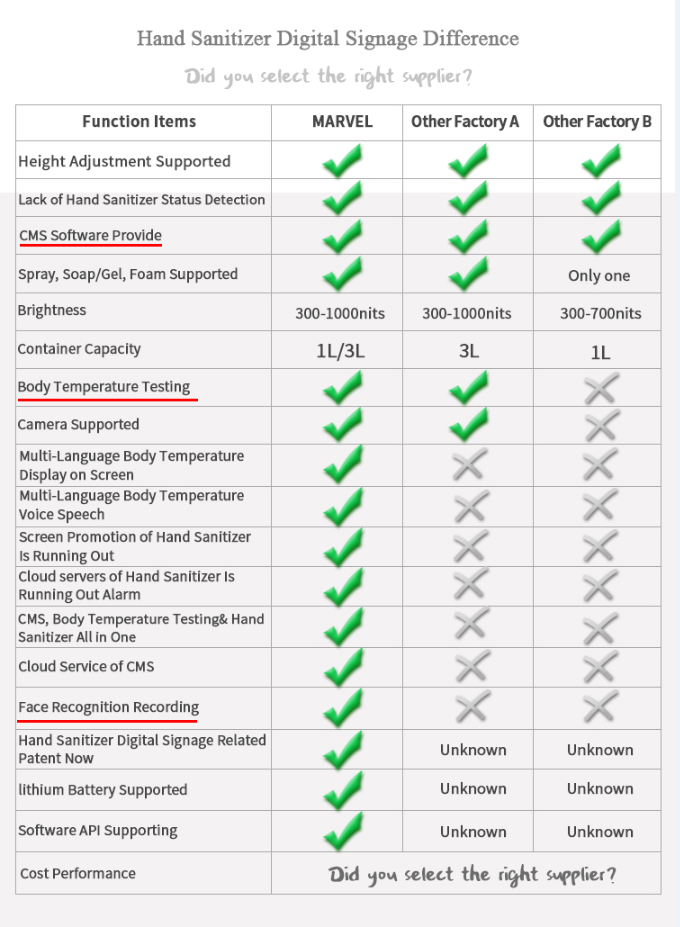 Hand Sanitizer Digital Signage Difference

Did you select the right supplier?

| Function Items | MARVEL | Other Factory A | Other Factory B |
|---|---|---|---|
| Height Adjustment Supported | ✓ | ✓ | ✓ |
| Lack of Hand Sanitizer Status Detection | ✓ | ✓ | ✓ |
| CMS Software Provide | ✓ | ✓ | ✓ |
| Spray, Soap/Gel, Foam Supported | ✓ | ✓ | Only one |
| Brightness | 300-1000nits | 300-1000nits | 300-700nits |
| Container Capacity | 1L/3L | 3L | 1L |
| Body Temperature Testing | ✓ | ✓ | ✗ |
| Camera Supported | ✓ | ✓ | ✗ |
| Multi-Language Body Temperature Display on Screen | ✓ | ✗ | ✗ |
| Multi-Language Body Temperature Voice Speech | ✓ | ✗ | ✗ |
| Screen Promotion of Hand Sanitizer Is Running Out | ✓ | ✗ | ✗ |
| Cloud servers of Hand Sanitizer Is Running Out Alarm | ✓ | ✗ | ✗ |
| CMS, Body Temperature Testing& Hand Sanitizer All in One | ✓ | ✗ | ✗ |
| Cloud Service of CMS | ✓ | ✗ | ✗ |
| Face Recognition Recording | ✓ | ✗ | ✗ |
| Hand Sanitizer Digital Signage Related Patent Now | ✓ | Unknown | Unknown |
| lithium Battery Supported | ✓ | Unknown | Unknown |
| Software API Supporting | ✓ | Unknown | Unknown |
| Cost Performance | Did you select the right supplier? | | |